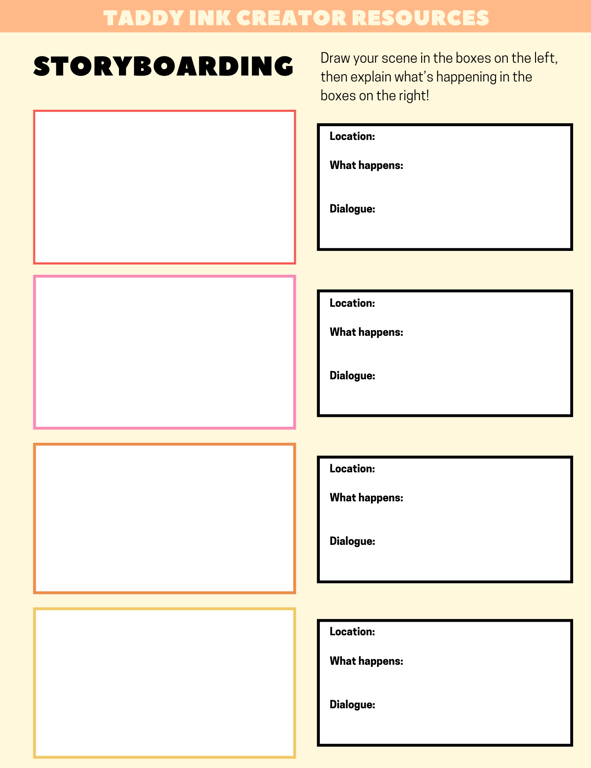 TADDY INK CREATOR RESOURCES

STORYBOARDING

Draw your scene in the boxes on the left, then explain what's happening in the boxes on the right!

Location:

What happens:

Dialogue:

Location:

What happens:

Dialogue:

Location:

What happens:

Dialogue:

Location:

What happens:

Dialogue: